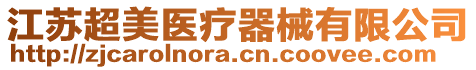 江苏超美医疗器械有限公司
http://zjcarolnora.cn.coovee.com